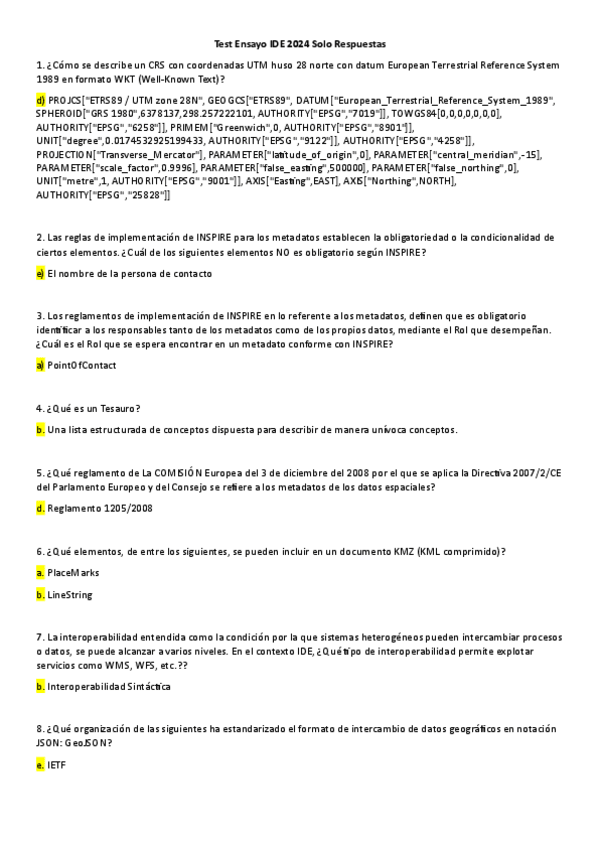 Test Ensayo IDE 2024 Solo Respuestas

1. ¿Cómo se describe un CRS con coordenadas UTM huso 28 norte con datum European Terrestrial Reference System 1989 en formato WKT (Well-Known Text)?

d) PROJCS["ETRS89 / UTM zone 28N", GEOGCS["ETRS89", DATUM["European_Terrestrial_Reference_System_1989", SPHEROID["GRS 1980",6378137,298.257222101, AUTHORITY["EPSG","7019"]], TOWGS84[0,0,0,0,0,0,0], AUTHORITY["EPSG","6258"]], PRIMEM["Greenwich",0, AUTHORITY["EPSG","8901"]], UNIT["degree",0.0174532925199433, AUTHORITY["EPSG","9122"]], AUTHORITY["EPSG","4258"]], PROJECTION["Transverse_Mercator"], PARAMETER["latitude_of_origin",0], PARAMETER["central_meridian",-15], PARAMETER["scale_factor",0.9996], PARAMETER["false_easting",500000], PARAMETER["false_northing",0], UNIT["metre",1, AUTHORITY["EPSG","9001"]], AXIS["Easting",EAST], AXIS["Northing",NORTH], AUTHORITY["EPSG","25828"]]

2. Las reglas de implementación de INSPIRE para los metadatos establecen la obligatoriedad o la condicionalidad de ciertos elementos. ¿Cuál de los siguientes elementos NO es obligatorio según INSPIRE?

e) El nombre de la persona de contacto

3. Los reglamentos de implementación de INSPIRE en lo referente a los metadatos, definen que es obligatorio identificar a los responsables tanto de los metadatos como de los propios datos, mediante el Rol que desempeñan. ¿Cuál es el Rol que se espera encontrar en un metadato conforme con INSPIRE?

a) PointOfContact

4. ¿Qué es un Tesauro?

b. Una lista estructurada de conceptos dispuesta para describir de manera unívoca conceptos.

5. ¿Qué reglamento de La COMISIÓN Europea del 3 de diciembre del 2008 por el que se aplica la Directiva 2007/2/CE del Parlamento Europeo y del Consejo se refiere a los metadatos de los datos espaciales?

d. Reglamento 1205/2008

6. ¿Qué elementos, de entre los siguientes, se pueden incluir en un documento KMZ (KML comprimido)?

a. PlaceMarks

b. LineString

7. La interoperabilidad entendida como la condición por la que sistemas heterogéneos pueden intercambiar procesos o datos, se puede alcanzar a varios niveles. En el contexto IDE, ¿Qué tipo de interoperabilidad permite explotar servicios como WMS, WFS, etc.??

b. Interoperabilidad Sintáctica

8. ¿Qué organización de las siguientes ha estandarizado el formato de intercambio de datos geográficos en notación JSON: GeoJSON?

e. IETF